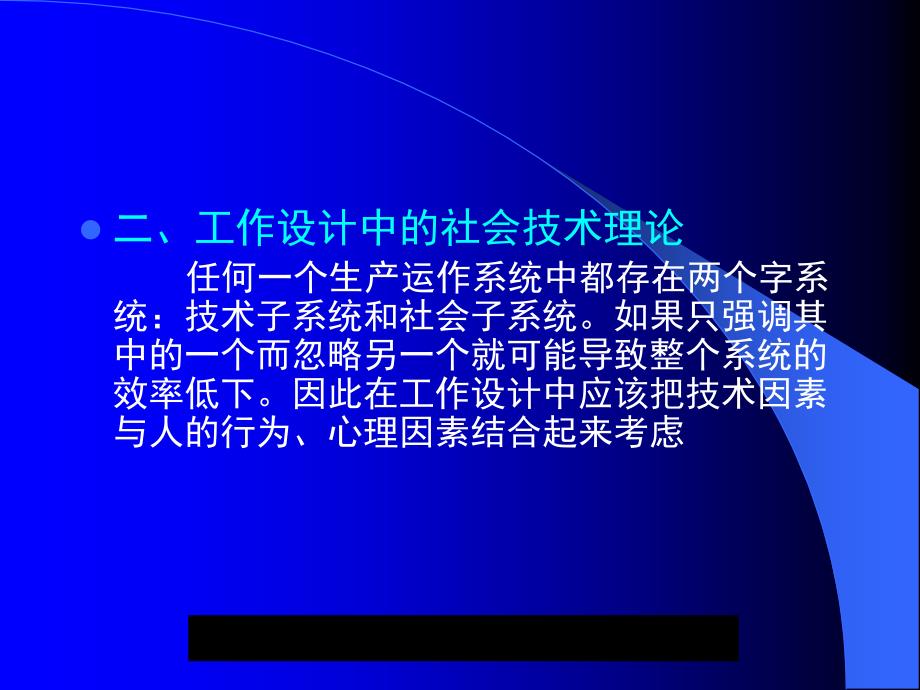 二、工作设计中的社会技术理论

任何一个生产运作系统中都存在两个字系统：技术子系统和社会子系统。如果只强调其中的一个而忽略另一个就可能导致整个系统的效率低下。因此在工作设计中应该把技术因素与人的行为、心理因素结合起来考虑